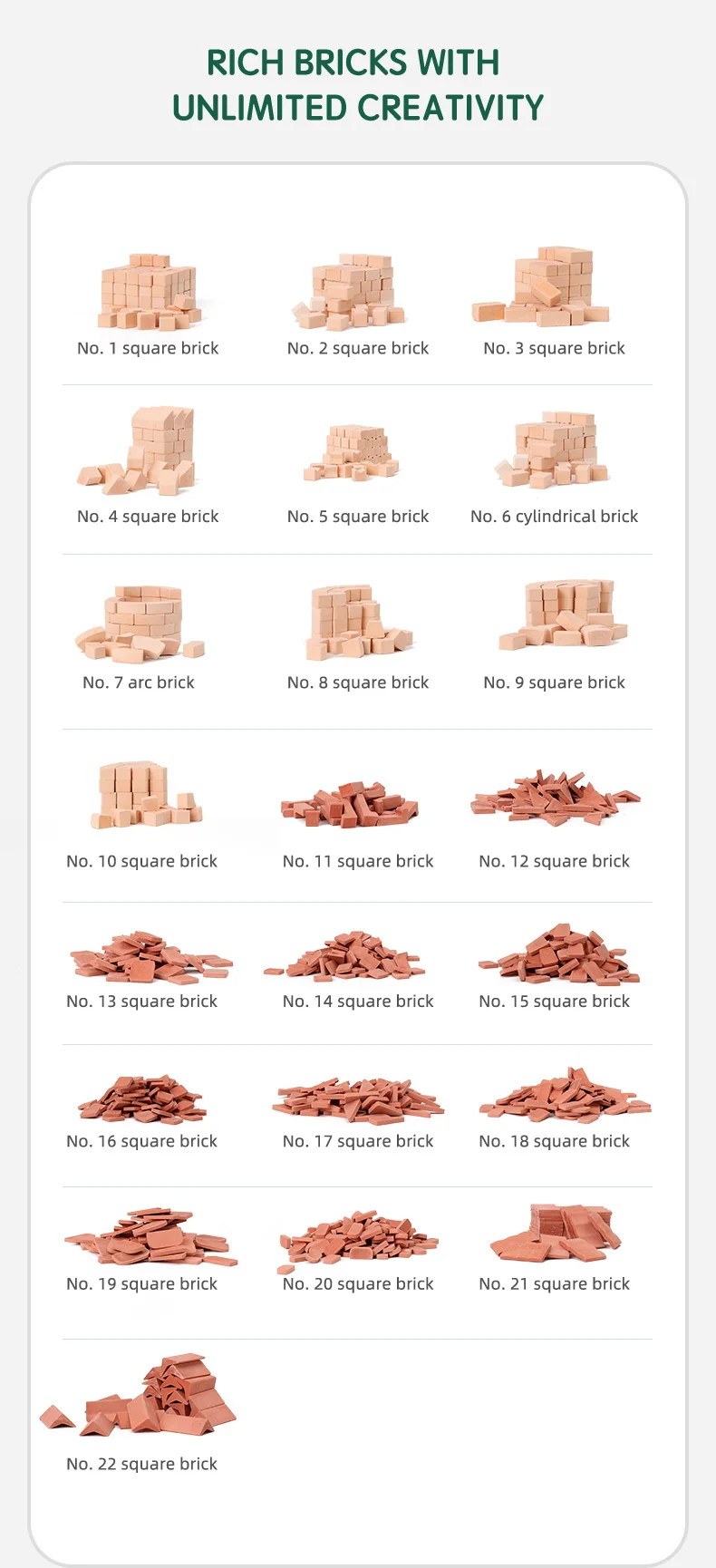 RICH BRICKS WITH
UNLIMITED CREATIVITY

No. 1 square brick

No. 2 square brick

No. 3 square brick

No. 4 square brick

No. 5 square brick

No. 6 cylindrical brick

No. 7 arc brick

No. 8 square brick

No. 9 square brick

No. 10 square brick

No. 11 square brick

No. 12 square brick

No. 13 square brick

No. 14 square brick

No. 15 square brick

No. 16 square brick

No. 17 square brick

No. 18 square brick

No. 19 square brick

No. 20 square brick

No. 21 square brick

No. 22 square brick